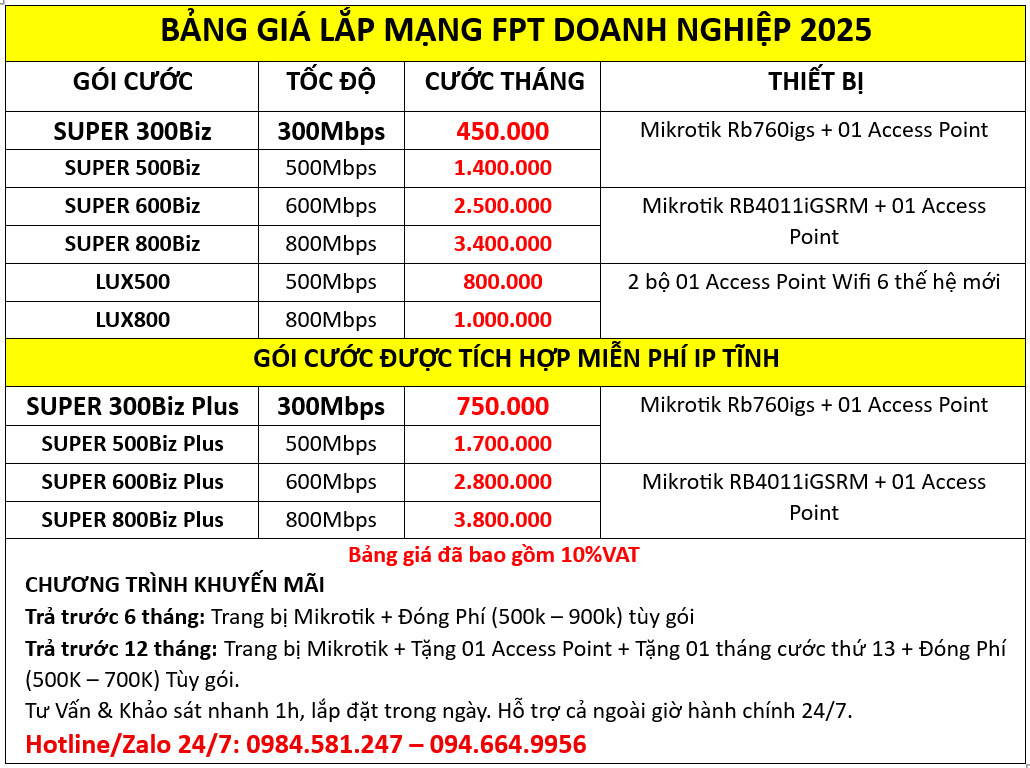 BẢNG GIÁ LẮP MẠNG FPT DOANH NGHIỆP 2025

| GÓI CƯỚC | TỐC ĐỘ | CƯỚC THÁNG | THIẾT BỊ |
|---|---|---|---|
| SUPER 300Biz | 300Mbps | 450.000 | Mikrotik Rb760igs + 01 Access Point |
| SUPER 500Biz | 500Mbps | 1.400.000 | |
| SUPER 600Biz | 600Mbps | 2.500.000 | Mikrotik RB4011iGSRM + 01 Access Point |
| SUPER 800Biz | 800Mbps | 3.400.000 | |
| LUX500 | 500Mbps | 800.000 | 2 bộ 01 Access Point Wifi 6 thế hệ mới |
| LUX800 | 800Mbps | 1.000.000 | |

GÓI CƯỚC ĐƯỢC TÍCH HỢP MIỄN PHÍ IP TĨNH

| | | | |
|---|---|---|---|
| SUPER 300Biz Plus | 300Mbps | 750.000 | Mikrotik Rb760igs + 01 Access Point |
| SUPER 500Biz Plus | 500Mbps | 1.700.000 | |
| SUPER 600Biz Plus | 600Mbps | 2.800.000 | Mikrotik RB4011iGSRM + 01 Access Point |
| SUPER 800Biz Plus | 800Mbps | 3.800.000 | |

Bảng giá đã bao gồm 10%VAT

CHƯƠNG TRÌNH KHUYẾN MÃI

Trả trước 6 tháng: Trang bị Mikrotik + Đóng Phí (500k – 900k) tùy gói

Trả trước 12 tháng: Trang bị Mikrotik + Tặng 01 Access Point + Tặng 01 tháng cước thứ 13 + Đóng Phí (500K – 700K) Tùy gói.

Tư Vấn & Khảo sát nhanh 1h, lắp đặt trong ngày. Hỗ trợ cả ngoài giờ hành chính 24/7.

Hotline/Zalo 24/7: 0984.581.247 – 094.664.9956